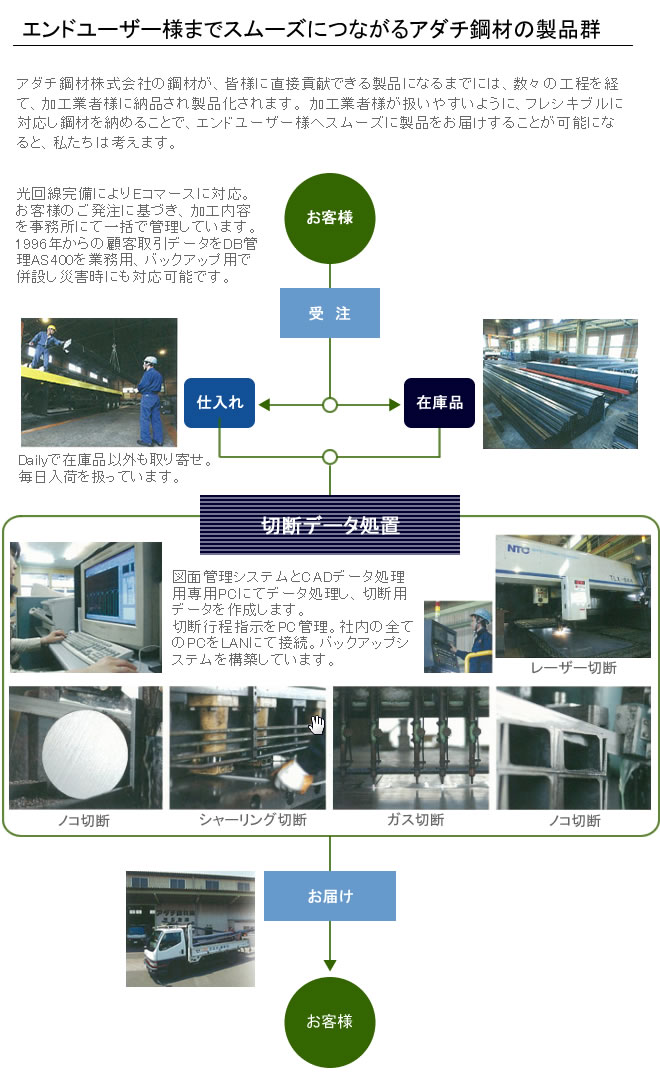 エンドユーザー様までスムーズにつながるアダチ鋼材の製品群

アダチ鋼材株式会社の鋼材が、皆様に直接貢献できる製品になるまでには、数々の工程を経て、加工業者様に納品され製品化されます。加工業者様が扱いやすいように、フレシキブルに対応し鋼材を納めることで、エンドユーザー様へスムーズに製品をお届けすることが可能になると、私たちは考えます。

光回線完備によりEコマースに対応。お客様のご発注に基づき、加工内容を事務所にて一括で管理しています。1996年からの顧客取引データをDB管理AS400を業務用、バックアップ用で併設し災害時にも対応可能です。

お客様

受　注

仕入れ

在庫品

Dailyで在庫品以外も取り寄せ。毎日入荷を扱っています。

切断データ処置

図面管理システムとCADデータ処理用専用PCにてデータ処理し、切断用データを作成します。
切断行程指示をPC管理。社内の全てのPCをLANにて接続。バックアップシステムを構築しています。

NTC

レーザー切断

ノコ切断

シャーリング切断

ガス切断

ノコ切断

お届け

お客様